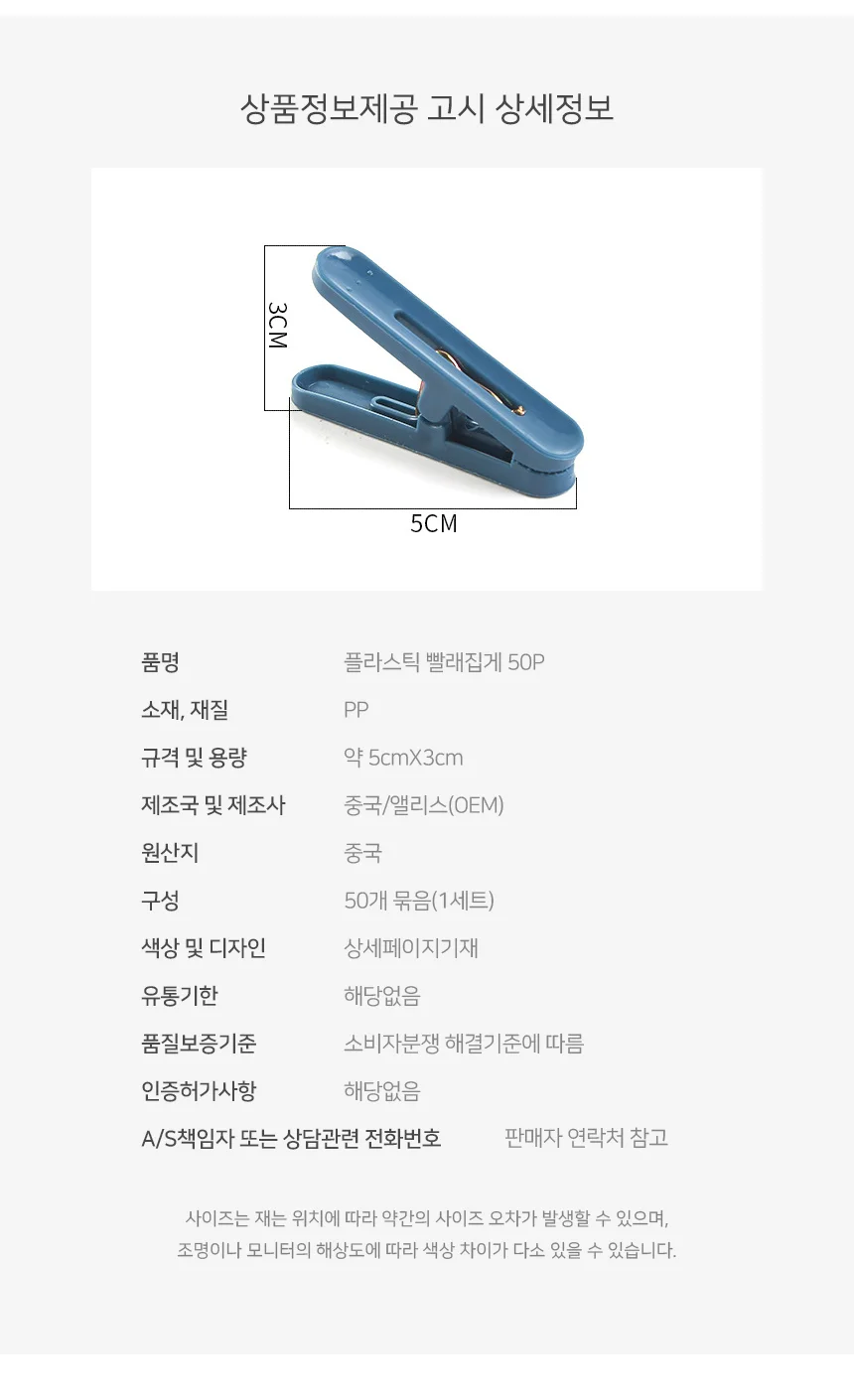 상품정보제공 고시 상세정보

3CM

5CM

품명
플라스틱 빨래집게 50P

소재, 재질
PP

규격 및 용량
약 5cmX3cm

제조국 및 제조사
중국/앨리스(OEM)

원산지
중국

구성
50개 묶음(1세트)

색상 및 디자인
상세페이지기재

유통기한
해당없음

품질보증기준
소비자분쟁 해결기준에 따름

인증허가사항
해당없음

A/S책임자 또는 상담관련 전화번호
판매자 연락처 참고

사이즈는 재는 위치에 따라 약간의 사이즈 오차가 발생할 수 있으며, 조명이나 모니터의 해상도에 따라 색상 차이가 다소 있을 수 있습니다.